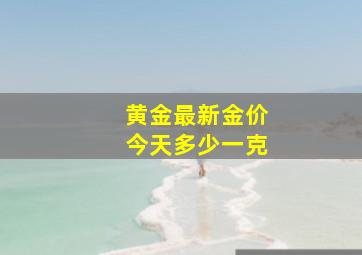 黄金最新金价
今天多少一克